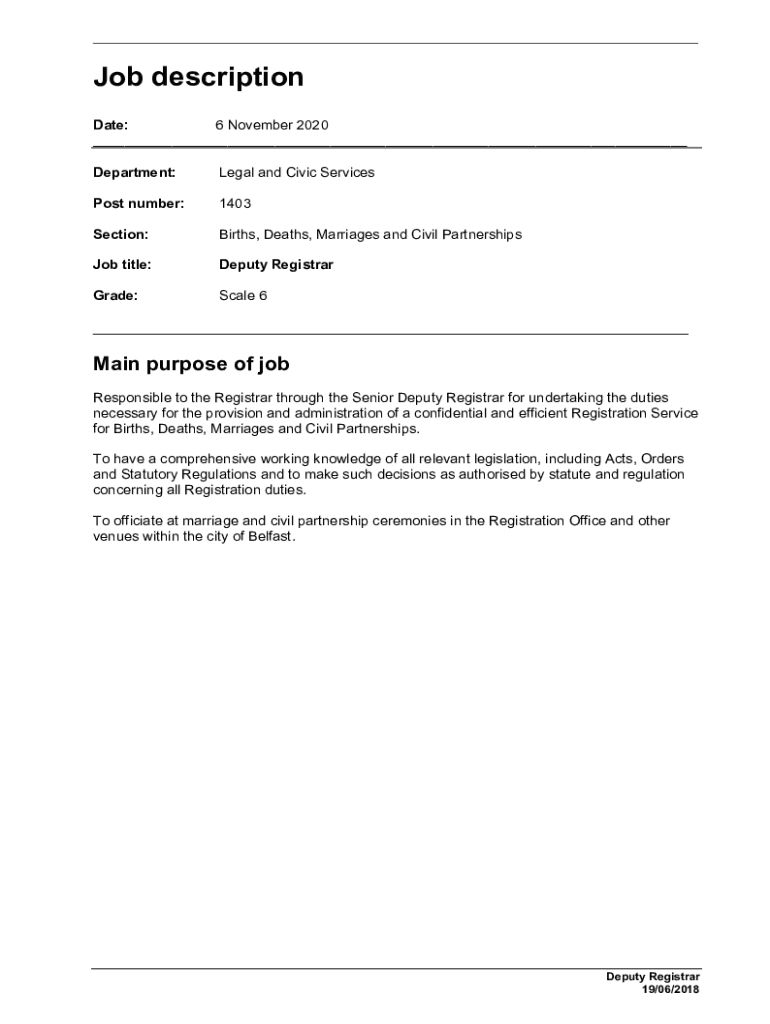 Job description

Date: 6 November 2020

Department: Legal and Civic Services

Post number: 1403

Section: Births, Deaths, Marriages and Civil Partnerships

Job title: Deputy Registrar

Grade: Scale 6

Main purpose of job

Responsible to the Registrar through the Senior Deputy Registrar for undertaking the duties necessary for the provision and administration of a confidential and efficient Registration Service for Births, Deaths, Marriages and Civil Partnerships.

To have a comprehensive working knowledge of all relevant legislation, including Acts, Orders and Statutory Regulations and to make such decisions as authorised by statute and regulation concerning all Registration duties.

To officiate at marriage and civil partnership ceremonies in the Registration Office and other venues within the city of Belfast.

Deputy Registrar
19/06/2018